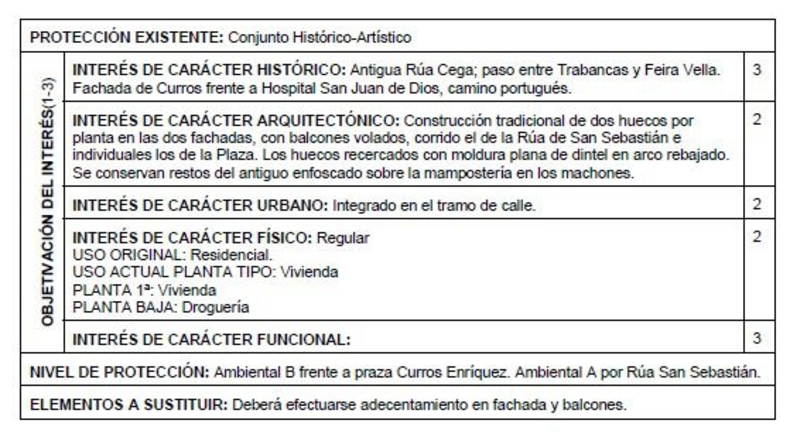 PROTECCIÓN EXISTENTE: Conjunto Histórico-Artístico

OBJETIVACIÓN DEL INTERÉS(1-3)

INTERÉS DE CARÁCTER HISTÓRICO: Antigua Rúa Cega; paso entre Trabancas y Feira Vella. Fachada de Curros frente a Hospital San Juan de Dios, camino portugués.
3

INTERÉS DE CARÁCTER ARQUITECTÓNICO: Construcción tradicional de dos huecos por planta en las dos fachadas, con balcones volados, corrido el de la Rúa de San Sebastián e individuales los de la Plaza. Los huecos recercados con moldura plana de dintel en arco rebajado. Se conservan restos del antiguo enfoscado sobre la mampostería en los machones.
2

INTERÉS DE CARÁCTER URBANO: Integrado en el tramo de calle.
2

INTERÉS DE CARÁCTER FÍSICO: Regular
USO ORIGINAL: Residencial.
USO ACTUAL PLANTA TIPO: Vivienda
PLANTA 1ª: Vivienda
PLANTA BAJA: Droguería
2

INTERÉS DE CARÁCTER FUNCIONAL:
3

NIVEL DE PROTECCIÓN: Ambiental B frente a praza Curros Enríquez. Ambiental A por Rúa San Sebastián.

ELEMENTOS A SUSTITUIR: Deberá efectuarse adecentamiento en fachada y balcones.